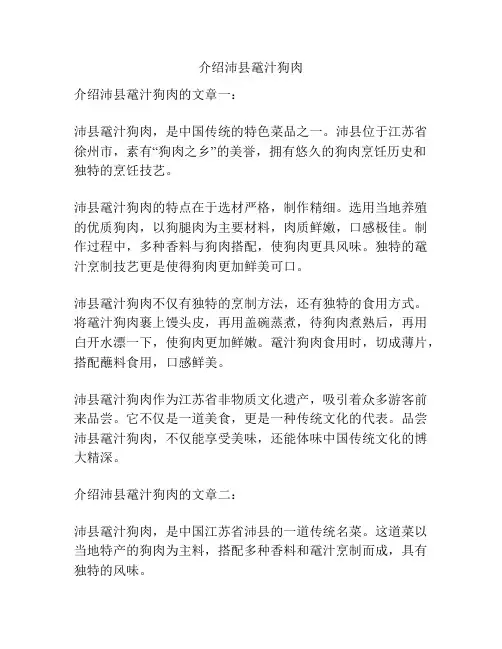 介绍沛县鼋汁狗肉

介绍沛县鼋汁狗肉的文章一：

沛县鼋汁狗肉，是中国传统的特色菜品之一。沛县位于江苏省徐州市，素有“狗肉之乡”的美誉，拥有悠久的狗肉烹饪历史和独特的烹饪技艺。

沛县鼋汁狗肉的特点在于选材严格，制作精细。选用当地养殖的优质狗肉，以狗腿肉为主要材料，肉质鲜嫩，口感极佳。制作过程中，多种香料与狗肉搭配，使狗肉更具风味。独特的鼋汁烹制技艺更是使得狗肉更加鲜美可口。

沛县鼋汁狗肉不仅有独特的烹制方法，还有独特的食用方式。将鼋汁狗肉裹上馒头皮，再用盖碗蒸煮，待狗肉煮熟后，再用白开水漂一下，使狗肉更加鲜嫩。鼋汁狗肉食用时，切成薄片，搭配蘸料食用，口感鲜美。

沛县鼋汁狗肉作为江苏省非物质文化遗产，吸引着众多游客前来品尝。它不仅是一道美食，更是一种传统文化的代表。品尝沛县鼋汁狗肉，不仅能享受美味，还能体味中国传统文化的博大精深。

介绍沛县鼋汁狗肉的文章二：

沛县鼋汁狗肉，是中国江苏省沛县的一道传统名菜。这道菜以当地特产的狗肉为主料，搭配多种香料和鼋汁烹制而成，具有独特的风味。